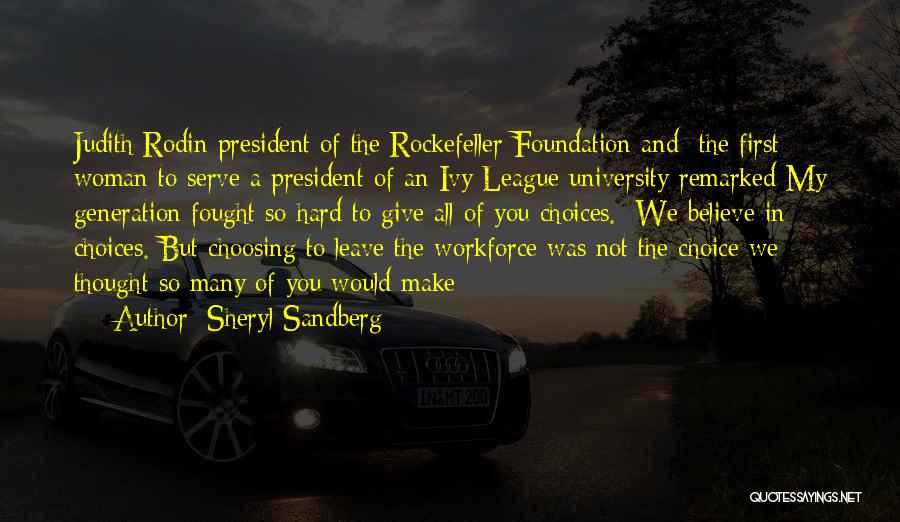 Judith Rodin president of the Rockefeller Foundation and the first woman to serve a president of an Ivy League university remarked My generation fought so hard to give all of you choices. We believe in choices. But choosing to leave the workforce was not the choice we thought so many of you would make

Author: Sheryl Sandberg

QUOTESSAYINGS.NET